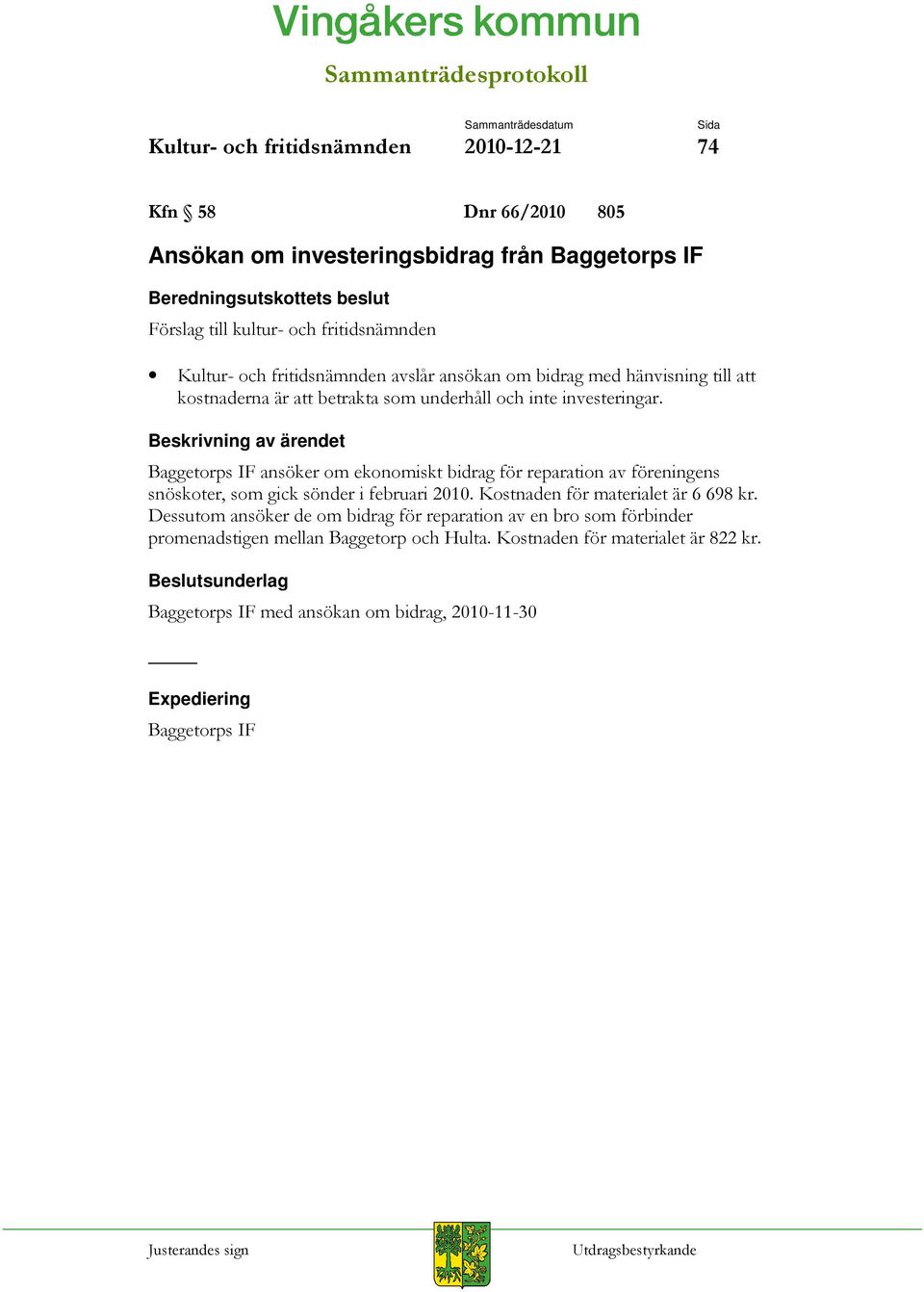 Vingåkers kommun

Sammanträdesprotokoll

Kultur- och fritidsnämnden

Sammanträdesdatum
2010-12-21

Sida
74

Kfn § 58

Dnr 66/2010 805

Ansökan om investeringsbidrag från Baggetorps IF

Beredningsutskottets beslut

Förslag till kultur- och fritidsnämnden

• Kultur- och fritidsnämnden avslår ansökan om bidrag med hänvisning till att kostnaderna är att betrakta som underhåll och inte investeringar.

Beskrivning av ärendet

Baggetorps IF ansöker om ekonomiskt bidrag för reparation av föreningens snöskoter, som gick sönder i februari 2010. Kostnaden för materialet är 6 698 kr. Dessutom ansöker de om bidrag för reparation av en bro som förbinder promenadstigen mellan Baggetorp och Hulta. Kostnaden för materialet är 822 kr.

Beslutsunderlag

Baggetorps IF med ansökan om bidrag, 2010-11-30

Expediering

Baggetorps IF

Justerandes sign

Utdragsbestyrkande